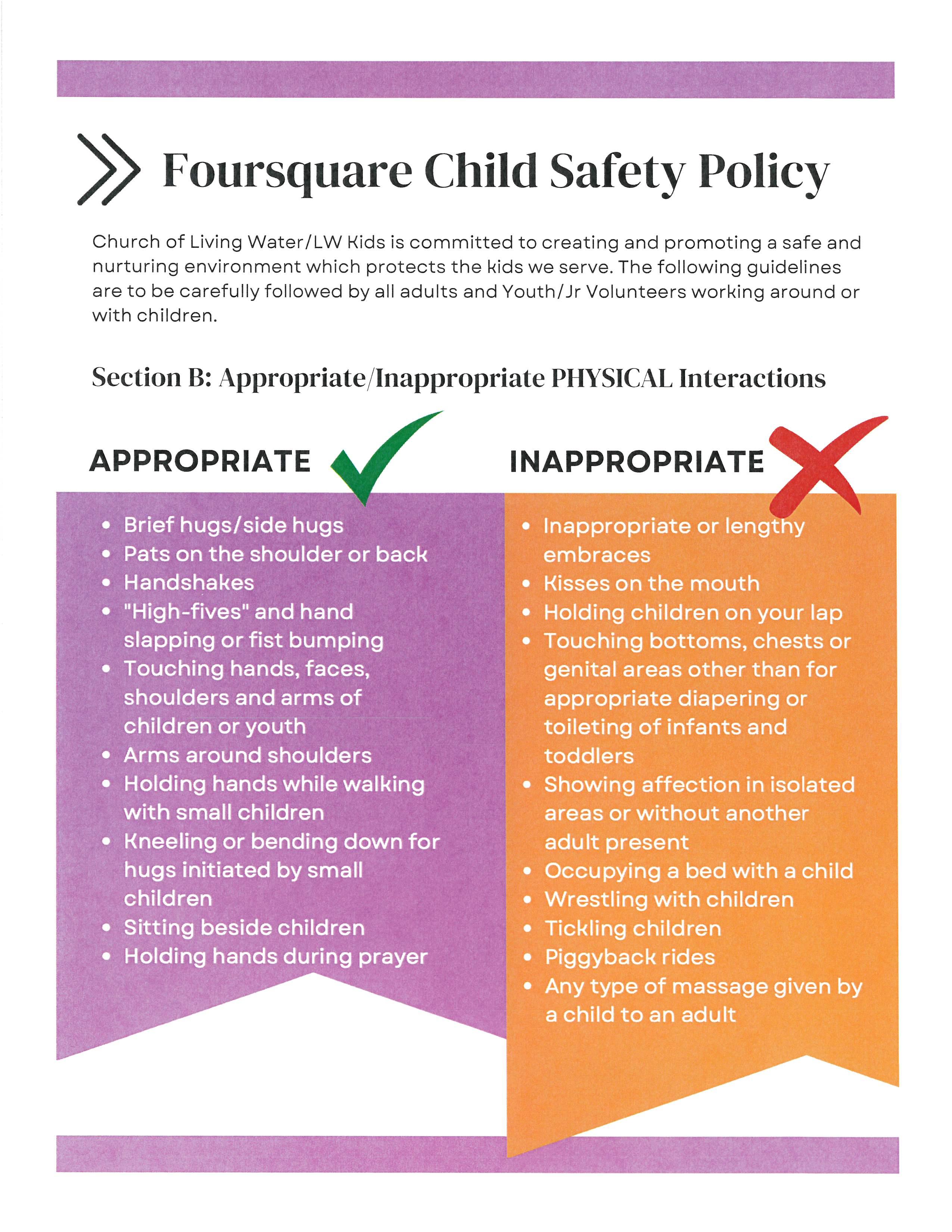 Foursquare Child Safety Policy

Church of Living Water/LW Kids is committed to creating and promoting a safe and nurturing environment which protects the kids we serve. The following guidelines are to be carefully followed by all adults and Youth/Jr Volunteers working around or with children.

Section B: Appropriate/Inappropriate PHYSICAL Interactions

APPROPRIATE

- Brief hugs/side hugs
- Pats on the shoulder or back
- Handshakes
- "High-fives" and hand slapping or fist bumping
- Touching hands, faces, shoulders and arms of children or youth
- Arms around shoulders
- Holding hands while walking with small children
- Kneeling or bending down for hugs initiated by small children
- Sitting beside children
- Holding hands during prayer

INAPPROPRIATE

- Inappropriate or lengthy embraces
- Kisses on the mouth
- Holding children on your lap
- Touching bottoms, chests or genital areas other than for appropriate diapering or toileting of infants and toddlers
- Showing affection in isolated areas or without another adult present
- Occupying a bed with a child
- Wrestling with children
- Tickling children
- Piggyback rides
- Any type of massage given by a child to an adult